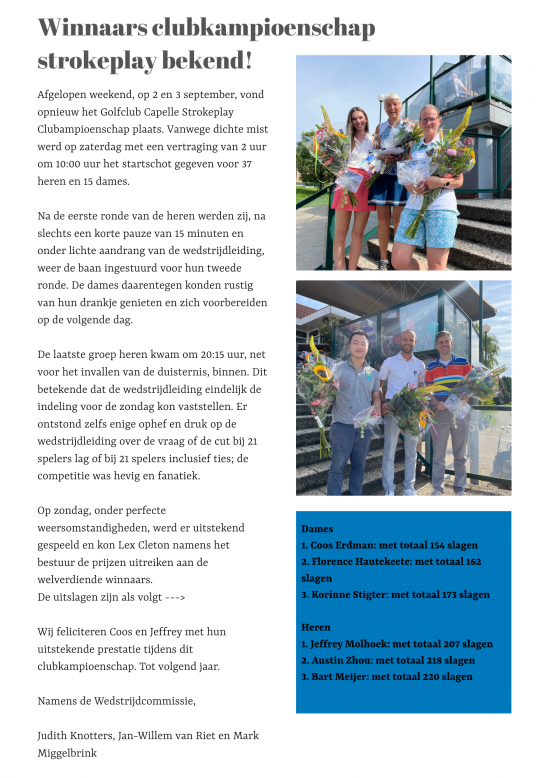 Winnaars clubkampioenschap strokeplay bekend!

Afgelopen weekend, op 2 en 3 september, vond opnieuw het Golfclub Capelle Strokeplay Clubampioenschap plaats. Vanwege dichte mist werd op zaterdag met een vertraging van 2 uur om 10:00 uur het startschot gegeven voor 37 heren en 15 dames.

Na de eerste ronde van de heren werden zij, na slechts een korte pauze van 15 minuten en onder lichte aandrang van de wedstrijdleiding, weer de baan ingestuurd voor hun tweede ronde. De dames daarentegen konden rustig van hun drankje genieten en zich voorbereiden op de volgende dag.

De laatste groep heren kwam om 20:15 uur, net voor het invallen van de duisternis, binnen. Dit betekende dat de wedstrijdleiding eindelijk de indeling voor de zondag kon vaststellen. Er ontstond zelfs enige ophef en druk op de wedstrijdleiding over de vraag of de cut bij 21 spelers lag of bij 21 spelers inclusief ties; de competitie was hevig en fanatiek.

Op zondag, onder perfecte weersomstandigheden, werd er uitstekend gespeeld en kon Lex Cleton namens het bestuur de prijzen uitreiken aan de welverdiende winnaars.
De uitslagen zijn als volgt --->

Wij feliciteren Coos en Jeffrey met hun uitstekende prestatie tijdens dit clubkampioenschap. Tot volgend jaar.

Namens de Wedstrijdcommissie,

Judith Knotters, Jan-Willem van Riet en Mark Miggelbrink

Dames
1. Coos Erdman: met totaal 154 slagen
2. Florence Hautekeete: met totaal 162 slagen
3. Korinne Stigter: met totaal 173 slagen

Heren
1. Jeffrey Molhoek: met totaal 207 slagen
2. Austin Zhou: met totaal 218 slagen
3. Bart Meijer: met totaal 220 slagen